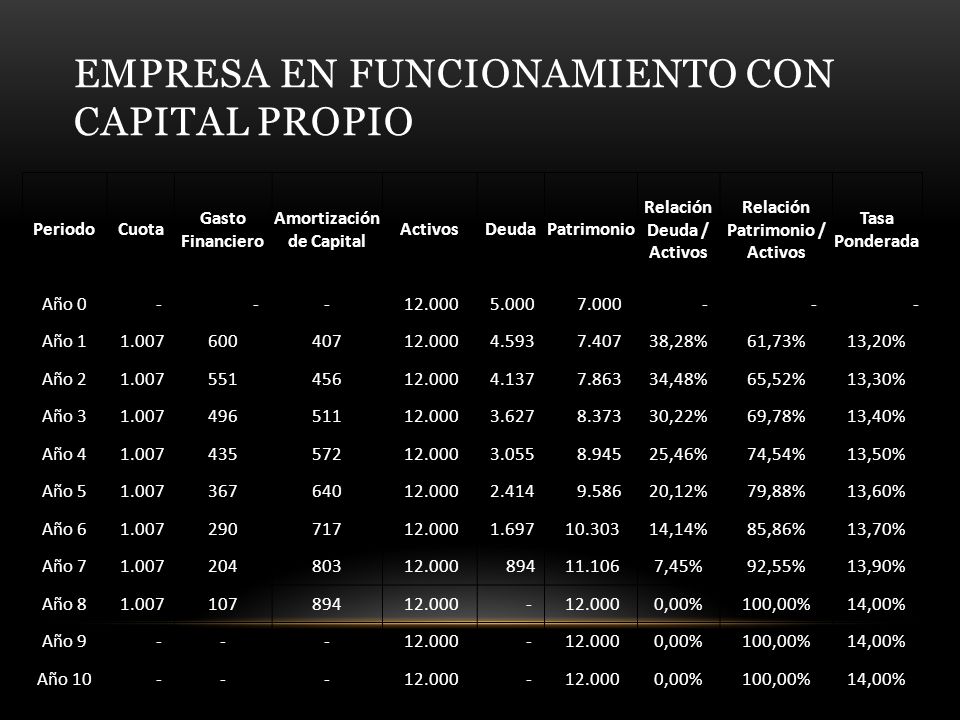 EMPRESA EN FUNCIONAMIENTO CON CAPITAL PROPIO

| Periodo | Cuota | Gasto Financiero | Amortización de Capital | Activos | Deuda | Patrimonio | Relación Deuda / Activos | Relación Patrimonio / Activos | Tasa Ponderada |
|---|---|---|---|---|---|---|---|---|---|
| Año 0 | - | - | - | 12.000 | 5.000 | 7.000 | - | - | - |
| Año 1 | 1.007 | 600 | 407 | 12.000 | 4.593 | 7.407 | 38,28% | 61,73% | 13,20% |
| Año 2 | 1.007 | 551 | 456 | 12.000 | 4.137 | 7.863 | 34,48% | 65,52% | 13,30% |
| Año 3 | 1.007 | 496 | 511 | 12.000 | 3.627 | 8.373 | 30,22% | 69,78% | 13,40% |
| Año 4 | 1.007 | 435 | 572 | 12.000 | 3.055 | 8.945 | 25,46% | 74,54% | 13,50% |
| Año 5 | 1.007 | 367 | 640 | 12.000 | 2.414 | 9.586 | 20,12% | 79,88% | 13,60% |
| Año 6 | 1.007 | 290 | 717 | 12.000 | 1.697 | 10.303 | 14,14% | 85,86% | 13,70% |
| Año 7 | 1.007 | 204 | 803 | 12.000 | 894 | 11.106 | 7,45% | 92,55% | 13,90% |
| Año 8 | 1.007 | 107 | 894 | 12.000 | - | 12.000 | 0,00% | 100,00% | 14,00% |
| Año 9 | - | - | - | 12.000 | - | 12.000 | 0,00% | 100,00% | 14,00% |
| Año 10 | - | - | - | 12.000 | - | 12.000 | 0,00% | 100,00% | 14,00% |